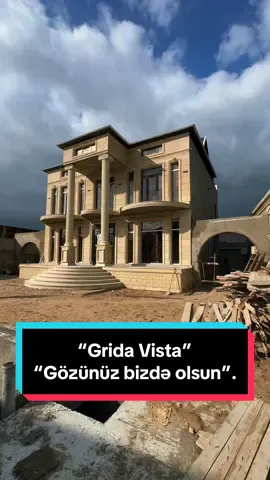 “Grida Vista”
“Gözünüz bizdə olsun”.